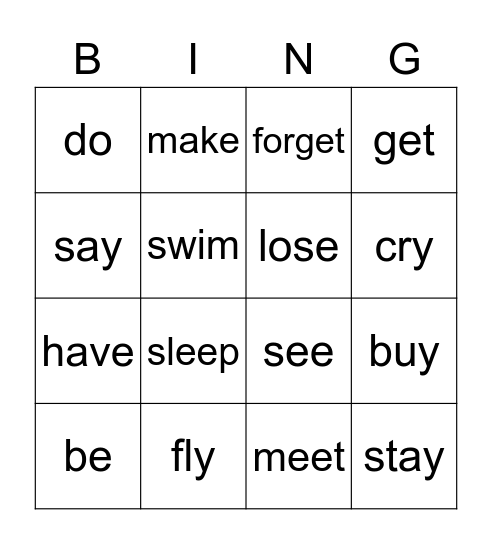 | B | I | N | G |
|---|---|---|---|
| do | make | forget | get |
| say | swim | lose | cry |
| have | sleep | see | buy |
| be | fly | meet | stay |